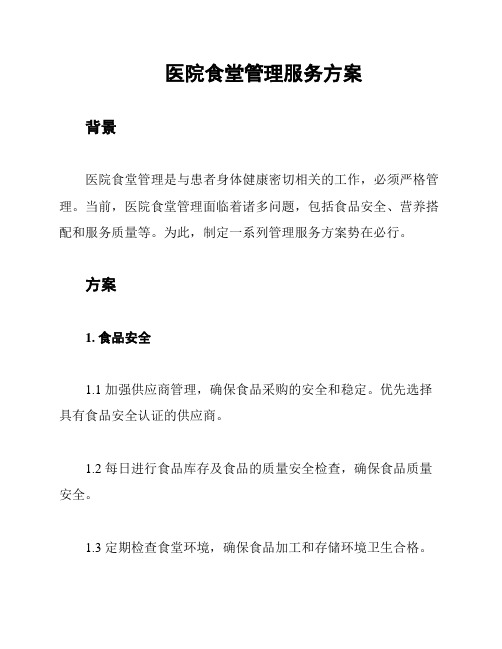 医院食堂管理服务方案

背景

医院食堂管理是与患者身体健康密切相关的工作，必须严格管理。当前，医院食堂管理面临着诸多问题，包括食品安全、营养搭配和服务质量等。为此，制定一系列管理服务方案势在必行。

方案

1. 食品安全

1.1 加强供应商管理，确保食品采购的安全和稳定。优先选择具有食品安全认证的供应商。

1.2 每日进行食品库存及食品的质量安全检查，确保食品质量安全。

1.3 定期检查食堂环境，确保食品加工和存储环境卫生合格。